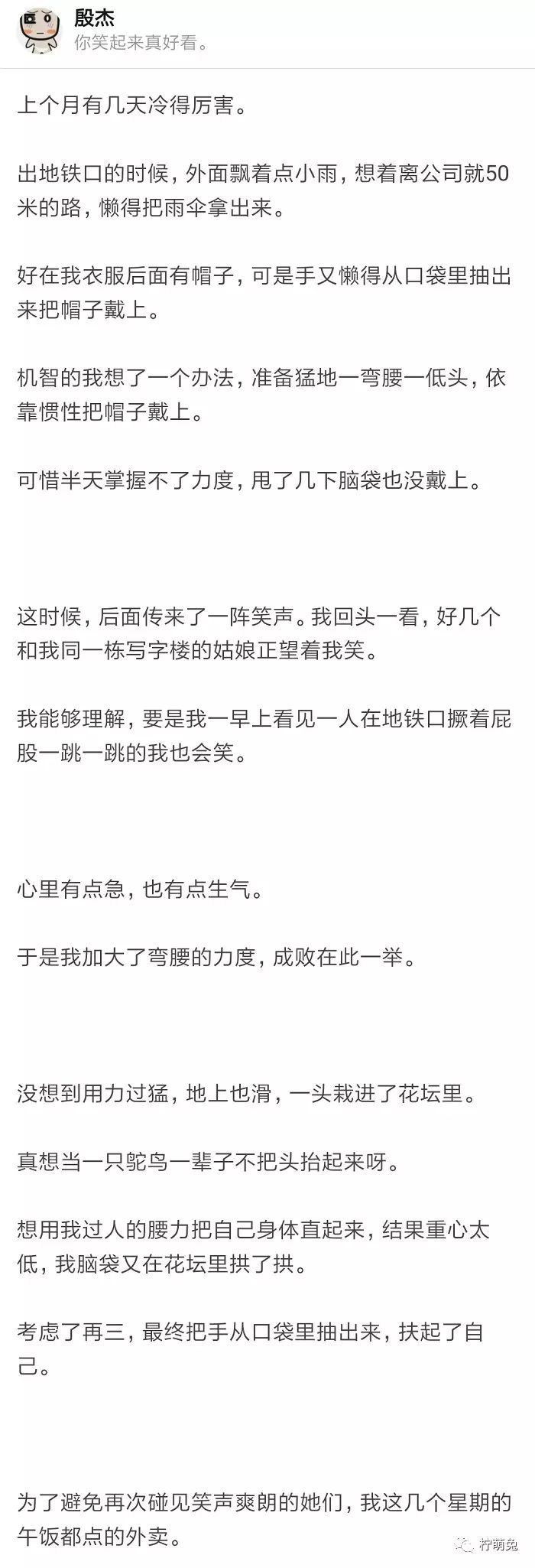 殷杰
你笑起来真好看。

上个月有几天冷得厉害。

出地铁口的时候，外面飘着点小雨，想着离公司就50米的路，懒得把雨伞拿出来。

好在我衣服后面有帽子，可是手又懒得从口袋里抽出来把帽子戴上。

机智的我想了一个办法，准备猛地一弯腰一低头，依靠惯性把帽子戴上。

可惜半天掌握不了力度，甩了几下脑袋也没戴上。

这时候，后面传来了一阵笑声。我回头一看，好几个和我同一栋写字楼的姑娘正望着我笑。

我能够理解，要是我一早上看见一人在地铁口撅着屁股一跳一跳的我也会笑。

心里有点急，也有点生气。

于是我加大了弯腰的力度，成败在此一举。

没想到用力过猛，地上也滑，一头栽进了花坛里。

真想当一只鸵鸟一辈子不把头抬起来呀。

想用我过人的腰力把自己身体直起来，结果重心太低，我脑袋又在花坛里拱了拱。

考虑了再三，最终把手从口袋里抽出来，扶起了自己。

为了避免再次碰见笑声爽朗的她们，我这几个星期的午饭都点的外卖。

柠萌兔